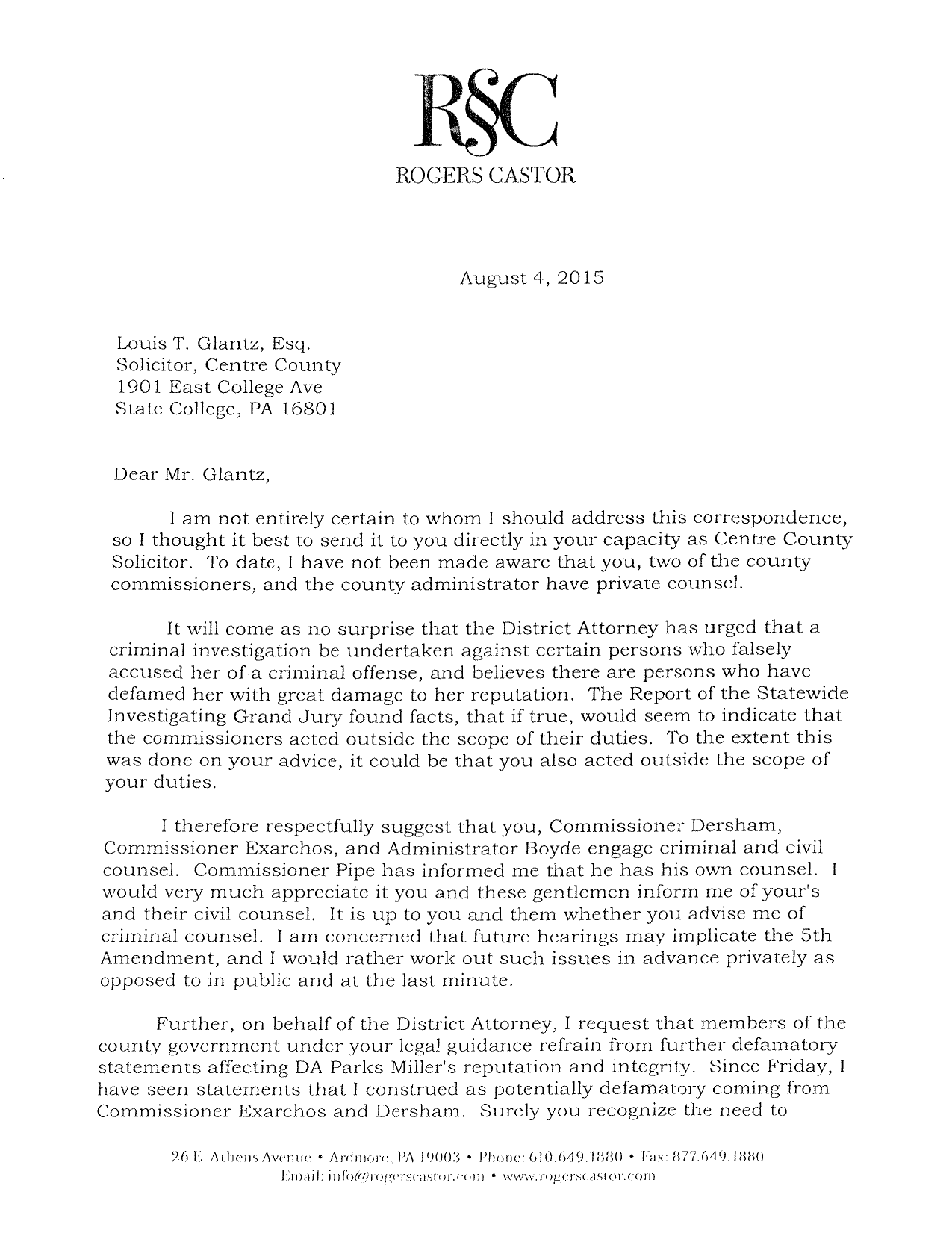 R§C
ROGERS CASTOR

August 4, 2015

Louis T. Glantz, Esq.
Solicitor, Centre County
1901 East College Ave
State College, PA 16801

Dear Mr. Glantz,

I am not entirely certain to whom I should address this correspondence, so I thought it best to send it to you directly in your capacity as Centre County Solicitor. To date, I have not been made aware that you, two of the county commissioners, and the county administrator have private counsel.

It will come as no surprise that the District Attorney has urged that a criminal investigation be undertaken against certain persons who falsely accused her of a criminal offense, and believes there are persons who have defamed her with great damage to her reputation. The Report of the Statewide Investigating Grand Jury found facts, that if true, would seem to indicate that the commissioners acted outside the scope of their duties. To the extent this was done on your advice, it could be that you also acted outside the scope of your duties.

I therefore respectfully suggest that you, Commissioner Dersham, Commissioner Exarchos, and Administrator Boyde engage criminal and civil counsel. Commissioner Pipe has informed me that he has his own counsel. I would very much appreciate it you and these gentlemen inform me of your's and their civil counsel. It is up to you and them whether you advise me of criminal counsel. I am concerned that future hearings may implicate the 5th Amendment, and I would rather work out such issues in advance privately as opposed to in public and at the last minute.

Further, on behalf of the District Attorney, I request that members of the county government under your legal guidance refrain from further defamatory statements affecting DA Parks Miller's reputation and integrity. Since Friday, I have seen statements that I construed as potentially defamatory coming from Commissioner Exarchos and Dersham. Surely you recognize the need to

26 E. Athens Avenue • Ardmore, PA 19003 • Phone: 610.649.1880 • Fax: 877.649.1880
Email: info@rogerscastor.com • www.rogerscastor.com